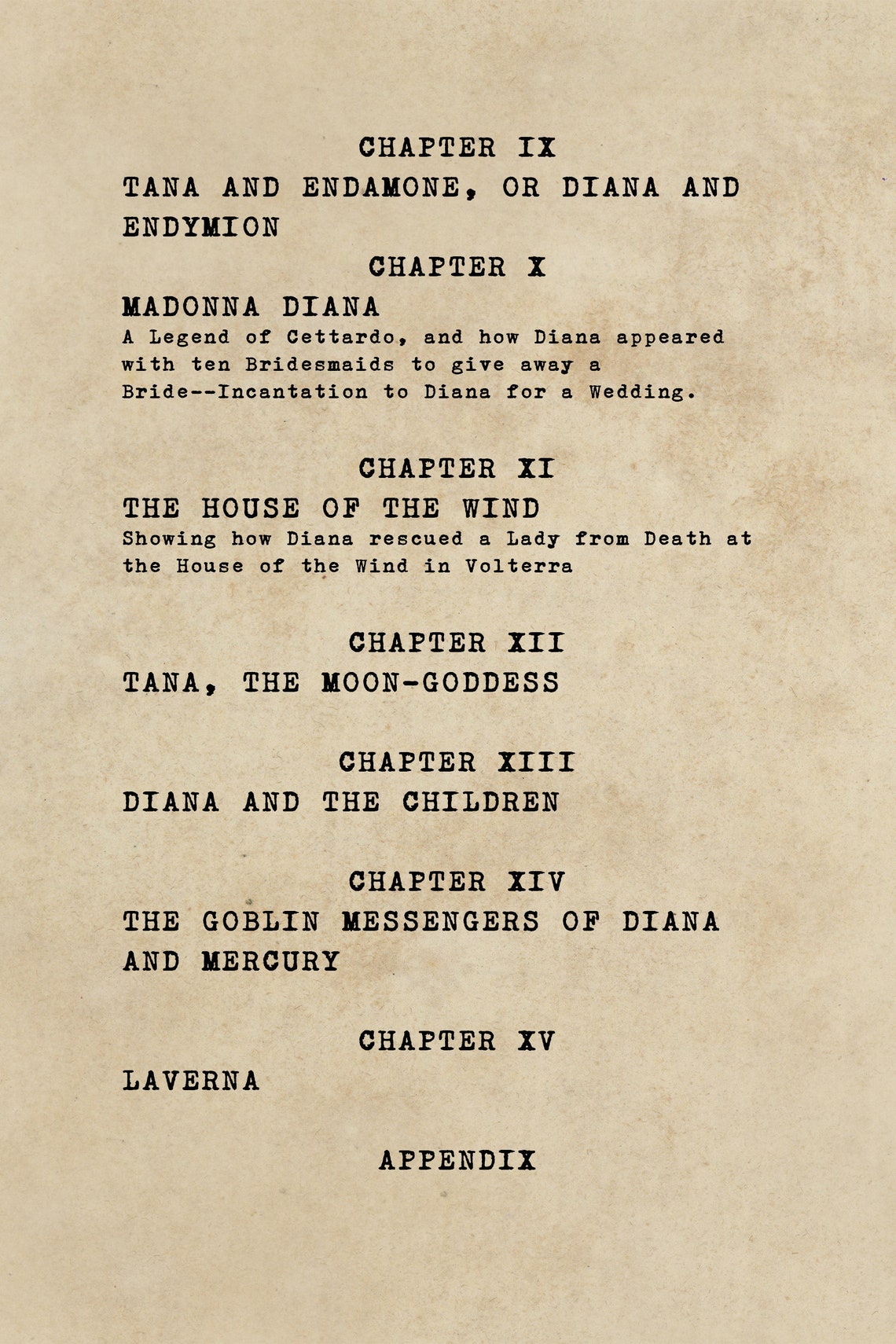 CHAPTER IX
TANA AND ENDAMONE, OR DIANA AND ENDYMION

CHAPTER X
MADONNA DIANA
A Legend of Cettardo, and how Diana appeared with ten Bridesmaids to give away a Bride--Incantation to Diana for a Wedding.

CHAPTER XI
THE HOUSE OF THE WIND
Showing how Diana rescued a Lady from Death at the House of the Wind in Volterra

CHAPTER XII
TANA, THE MOON-GODDESS

CHAPTER XIII
DIANA AND THE CHILDREN

CHAPTER XIV
THE GOBLIN MESSENGERS OF DIANA AND MERCURY

CHAPTER XV
LAVERNA

APPENDIX